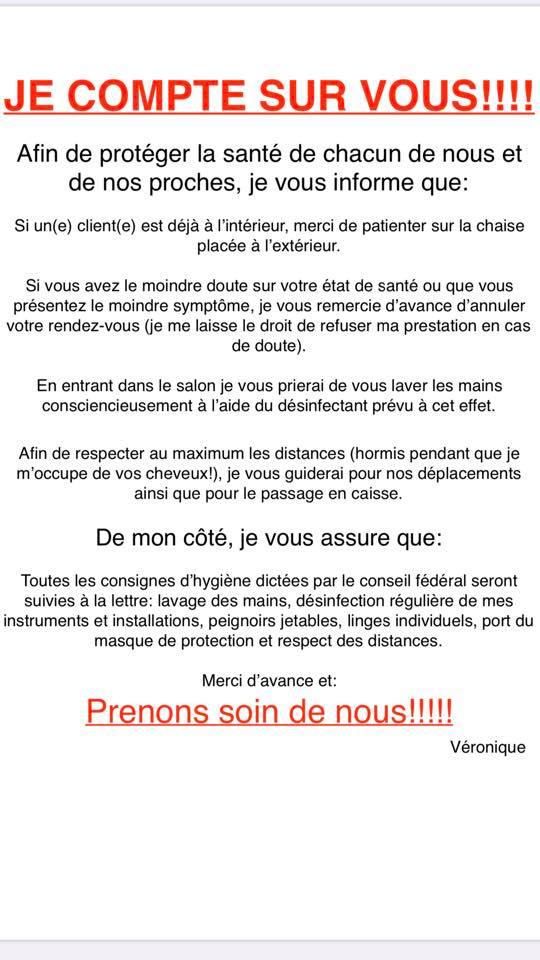 JE COMPTE SUR VOUS!!!!

Afin de protéger la santé de chacun de nous et de nos proches, je vous informe que:

Si un(e) client(e) est déjà à l'intérieur, merci de patienter sur la chaise placée à l'extérieur.

Si vous avez le moindre doute sur votre état de santé ou que vous présentez le moindre symptôme, je vous remercie d'avance d'annuler votre rendez-vous (je me laisse le droit de refuser ma prestation en cas de doute).

En entrant dans le salon je vous prierai de vous laver les mains consciencieusement à l'aide du désinfectant prévu à cet effet.

Afin de respecter au maximum les distances (hormis pendant que je m'occupe de vos cheveux!), je vous guiderai pour nos déplacements ainsi que pour le passage en caisse.

De mon côté, je vous assure que:

Toutes les consignes d'hygiène dictées par le conseil fédéral seront suivies à la lettre: lavage des mains, désinfection régulière de mes instruments et installations, peignoirs jetables, linges individuels, port du masque de protection et respect des distances.

Merci d'avance et:

Prenons soin de nous!!!!!

Véronique